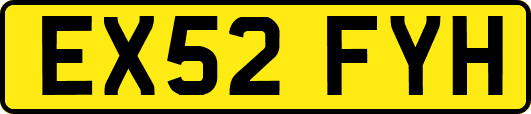 EX52 FYH